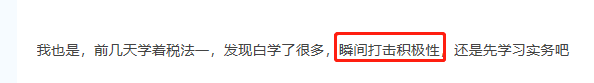 我也是，前几天学着税法一，发现白学了很多，瞬间打击积极性，还是先学习实务吧